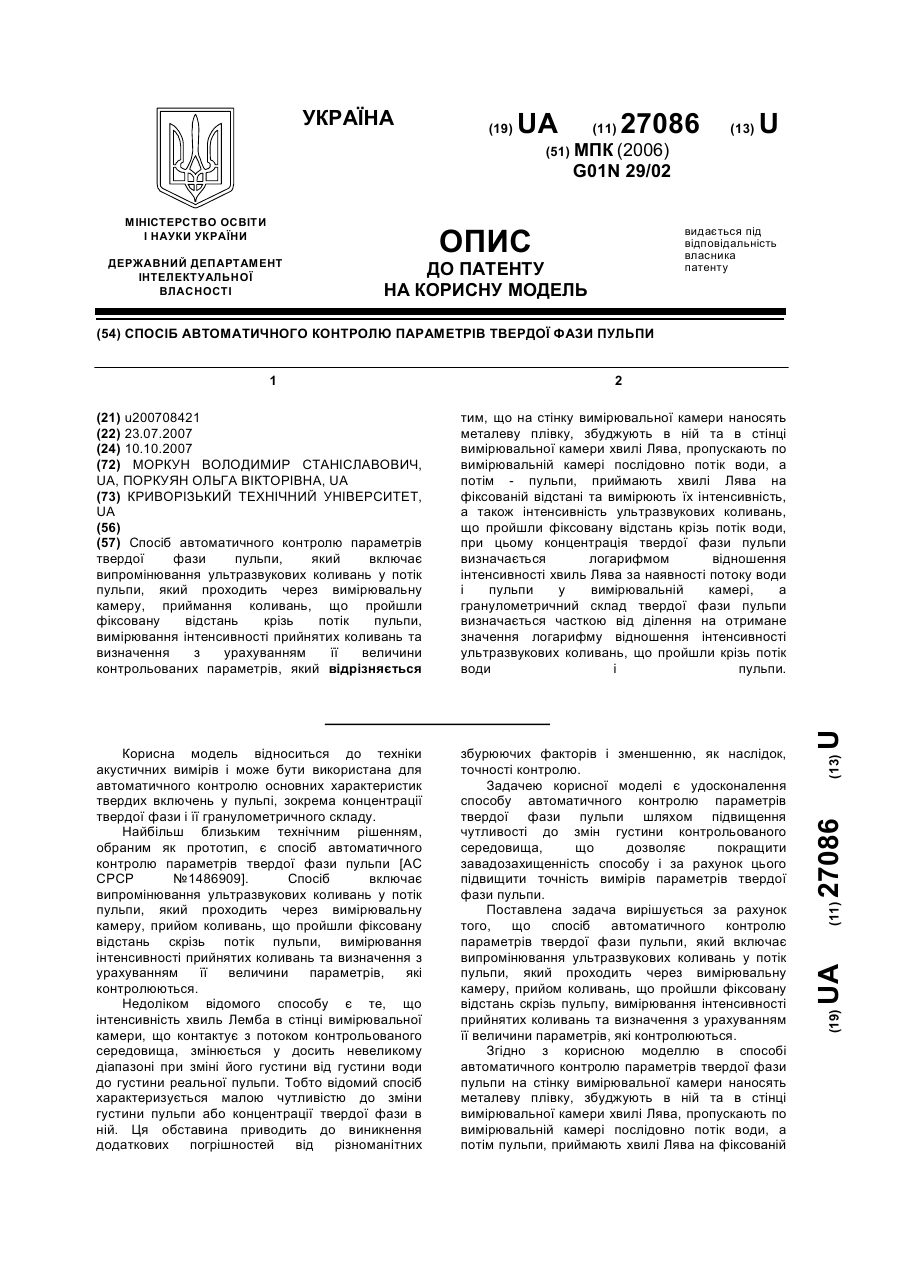 УКРАЇНА

(19) UA (11) 27086 (13) U

(51) МПК (2006)
G01N 29/02

МІНІСТЕРСТВО ОСВІТИ І НАУКИ УКРАЇНИ

ДЕРЖАВНИЙ ДЕПАРТАМЕНТ ІНТЕЛЕКТУАЛЬНОЇ ВЛАСНОСТІ

ОПИС
ДО ПАТЕНТУ
НА КОРИСНУ МОДЕЛЬ

видається під відповідальність власника патенту

(54) СПОСІБ АВТОМАТИЧНОГО КОНТРОЛЮ ПАРАМЕТРІВ ТВЕРДОЇ ФАЗИ ПУЛЬПИ

1

(21) u200708421
(22) 23.07.2007
(24) 10.10.2007
(72) МОРКУН ВОЛОДИМИР СТАНІСЛАВОВИЧ, UA, ПОРКУЯН ОЛЬГА ВІКТОРІВНА, UA
(73) КРИВОРІЗЬКИЙ ТЕХНІЧНИЙ УНІВЕРСИТЕТ, UA
(56)
(57) Спосіб автоматичного контролю параметрів твердої фази пульпи, який включає випромінювання ультразвукових коливань у потік пульпи, який проходить через вимірювальну камеру, приймання коливань, що пройшли фіксовану відстань крізь потік пульпи, вимірювання інтенсивності прийнятих коливань та визначення з урахуванням її величини контрольованих параметрів, який відрізняється

2

тим, що на стінку вимірювальної камери наносять металеву плівку, збуджують в ній та в стінці вимірювальної камери хвилі Лява, пропускають по вимірювальній камері послідовно потік води, а потім - пульпи, приймають хвилі Лява на фіксованій відстані та вимірюють їх інтенсивність, а також інтенсивність ультразвукових коливань, що пройшли фіксовану відстань крізь потік води, при цьому концентрація твердої фази пульпи визначається логарифмом відношення інтенсивності хвиль Лява за наявності потоку води і пульпи у вимірювальній камері, а гранулометричний склад твердої фази пульпи визначається часткою від ділення на отримане значення логарифму відношення інтенсивності ультразвукових коливань, що пройшли крізь потік води і пульпи.

Корисна модель відноситься до техніки акустичних вимірів і може бути використана для автоматичного контролю основних характеристик твердих включень у пульпі, зокрема концентрації твердої фази і її гранулометричного складу.

Найбільш близьким технічним рішенням, обраним як прототип, є спосіб автоматичного контролю параметрів твердої фази пульпи [АС СРСР №1486909]. Спосіб включає випромінювання ультразвукових коливань у потік пульпи, який проходить через вимірювальну камеру, прийом коливань, що пройшли фіксовану відстань скрізь потік пульпи, вимірювання інтенсивності прийнятих коливань та визначення з урахуванням її величини параметрів, які контролюються.

Недоліком відомого способу є те, що інтенсивність хвиль Лемба в стінці вимірювальної камери, що контактує з потоком контрольованого середовища, змінюється у досить невеликому діапазоні при зміні його густини від густини води до густини реальної пульпи. Тобто відомий спосіб характеризується малою чутливістю до зміни густини пульпи або концентрації твердої фази в ній. Ця обставина приводить до виникнення додаткових погрішностей від різноманітних збурюючих факторів і зменшенню, як наслідок, точності контролю.

Задачею корисної моделі є удосконалення способу автоматичного контролю параметрів твердої фази пульпи шляхом підвищення чутливості до змін густини контрольованого середовища, що дозволяє покращити завадозахищеність способу і за рахунок цього підвищити точність вимірів параметрів твердої фази пульпи.

Поставлена задача вирішується за рахунок того, що спосіб автоматичного контролю параметрів твердої фази пульпи, який включає випромінювання ультразвукових коливань у потік пульпи, який проходить через вимірювальну камеру, прийом коливань, що пройшли фіксовану відстань скрізь пульпу, вимірювання інтенсивності прийнятих коливань та визначення з урахуванням її величини параметрів, які контролюються.

Згідно з корисною моделлю в способі автоматичного контролю параметрів твердої фази пульпи на стінку вимірювальної камери наносять металеву плівку, збуджують в ній та в стінці вимірювальної камери хвилі Лява, пропускають по вимірювальній камері послідовно потік води, а потім пульпи, приймають хвилі Лява на фіксованій

(19) UA (11) 27086 (13) U